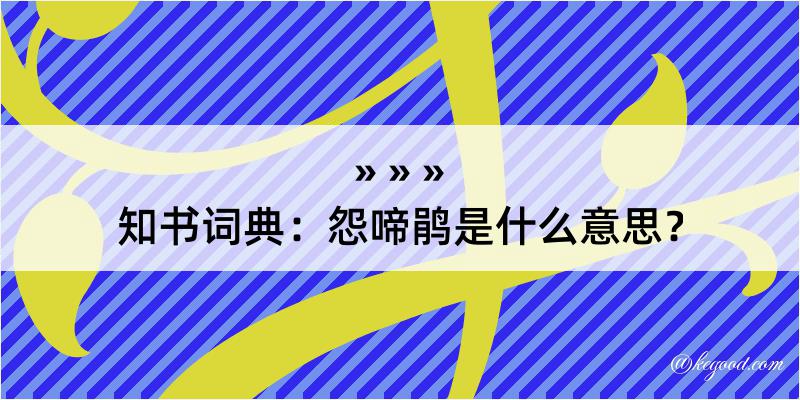 » » »

知书词典：怨啼鹃是什么意思？

@kegood.com